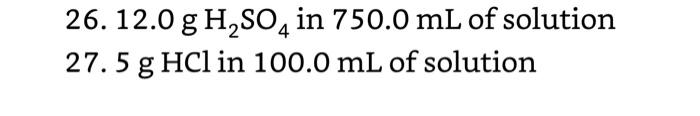 26. 12.0 g $H_2SO_4$ in 750.0 mL of solution

27. 5 g HCl in 100.0 mL of solution